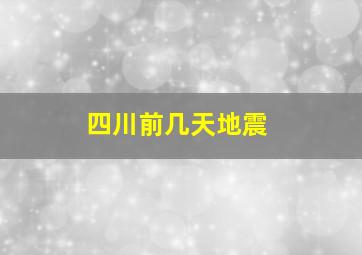 四川前几天地震